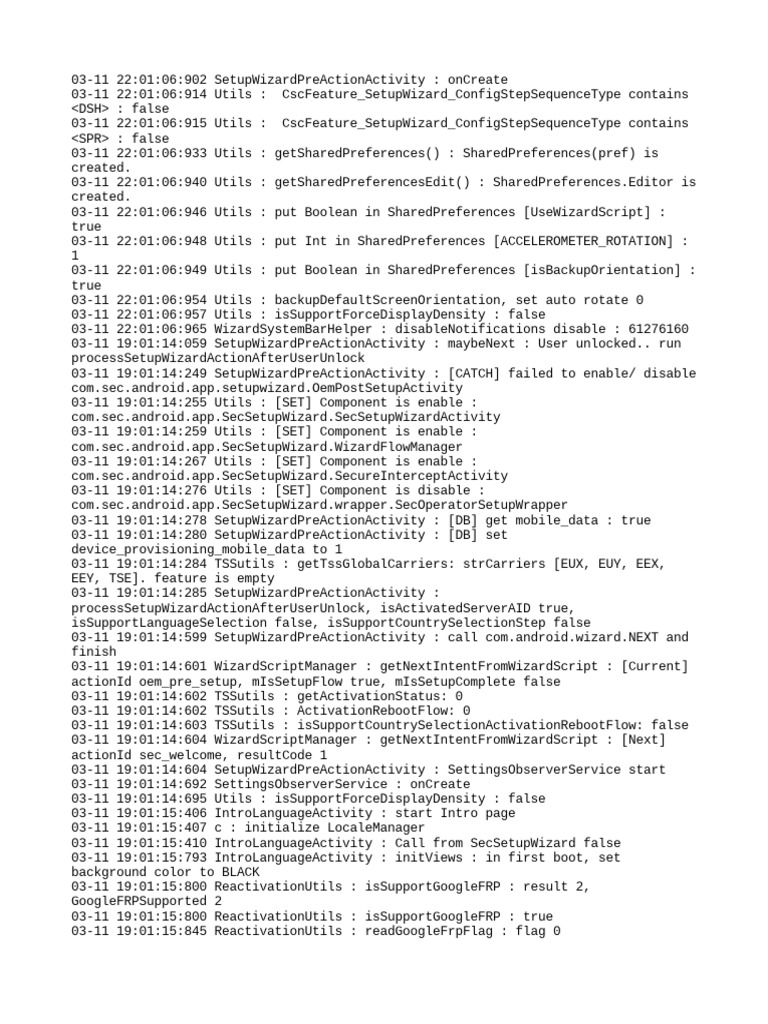 03-11 22:01:06:902 SetupWizardPreActionActivity : onCreate
03-11 22:01:06:914 Utils : CscFeature_SetupWizard_ConfigStepSequenceType contains <DSH> : false
03-11 22:01:06:915 Utils : CscFeature_SetupWizard_ConfigStepSequenceType contains <SPR> : false
03-11 22:01:06:933 Utils : getSharedPreferences() : SharedPreferences(pref) is created.
03-11 22:01:06:940 Utils : getSharedPreferencesEdit() : SharedPreferences.Editor is created.
03-11 22:01:06:946 Utils : put Boolean in SharedPreferences [UseWizardScript] : true
03-11 22:01:06:948 Utils : put Int in SharedPreferences [ACCELEROMETER_ROTATION] : 1
03-11 22:01:06:949 Utils : put Boolean in SharedPreferences [isBackupOrientation] : true
03-11 22:01:06:954 Utils : backupDefaultScreenOrientation, set auto rotate 0
03-11 22:01:06:957 Utils : isSupportForceDisplayDensity : false
03-11 22:01:06:965 WizardSystemBarHelper : disableNotifications disable : 61276160
03-11 19:01:14:059 SetupWizardPreActionActivity : maybeNext : User unlocked.. run processSetupWizardActionAfterUserUnlock
03-11 19:01:14:249 SetupWizardPreActionActivity : [CATCH] failed to enable/ disable com.sec.android.app.setupwizard.OemPostSetupActivity
03-11 19:01:14:255 Utils : [SET] Component is enable : com.sec.android.app.SecSetupWizard.SecSetupWizardActivity
03-11 19:01:14:259 Utils : [SET] Component is enable : com.sec.android.app.SecSetupWizard.WizardFlowManager
03-11 19:01:14:267 Utils : [SET] Component is enable : com.sec.android.app.SecSetupWizard.SecureInterceptActivity
03-11 19:01:14:276 Utils : [SET] Component is disable : com.sec.android.app.SecSetupWizard.wrapper.SecOperatorSetupWrapper
03-11 19:01:14:278 SetupWizardPreActionActivity : [DB] get mobile_data : true
03-11 19:01:14:280 SetupWizardPreActionActivity : [DB] set device_provisioning_mobile_data to 1
03-11 19:01:14:284 TSSutils : getTssGlobalCarriers: strCarriers [EUX, EUY, EEX, EEY, TSE]. feature is empty
03-11 19:01:14:285 SetupWizardPreActionActivity : processSetupWizardActionAfterUserUnlock, isActivatedServerAID true, isSupportLanguageSelection false, isSupportCountrySelectionStep false
03-11 19:01:14:599 SetupWizardPreActionActivity : call com.android.wizard.NEXT and finish
03-11 19:01:14:601 WizardScriptManager : getNextIntentFromWizardScript : [Current] actionId oem_pre_setup, mIsSetupFlow true, mIsSetupComplete false
03-11 19:01:14:602 TSSutils : getActivationStatus: 0
03-11 19:01:14:602 TSSutils : ActivationRebootFlow: 0
03-11 19:01:14:603 TSSutils : isSupportCountrySelectionActivationRebootFlow: false
03-11 19:01:14:604 WizardScriptManager : getNextIntentFromWizardScript : [Next] actionId sec_welcome, resultCode 1
03-11 19:01:14:604 SetupWizardPreActionActivity : SettingsObserverService start
03-11 19:01:14:692 SettingsObserverService : onCreate
03-11 19:01:14:695 Utils : isSupportForceDisplayDensity : false
03-11 19:01:15:406 IntroLanguageActivity : start Intro page
03-11 19:01:15:407 c : initialize LocaleManager
03-11 19:01:15:410 IntroLanguageActivity : Call from SecSetupWizard false
03-11 19:01:15:793 IntroLanguageActivity : initViews : in first boot, set background color to BLACK
03-11 19:01:15:800 ReactivationUtils : isSupportGoogleFRP : result 2, GoogleFRPSupported 2
03-11 19:01:15:800 ReactivationUtils : isSupportGoogleFRP : true
03-11 19:01:15:845 ReactivationUtils : readGoogleFrpFlag : flag 0